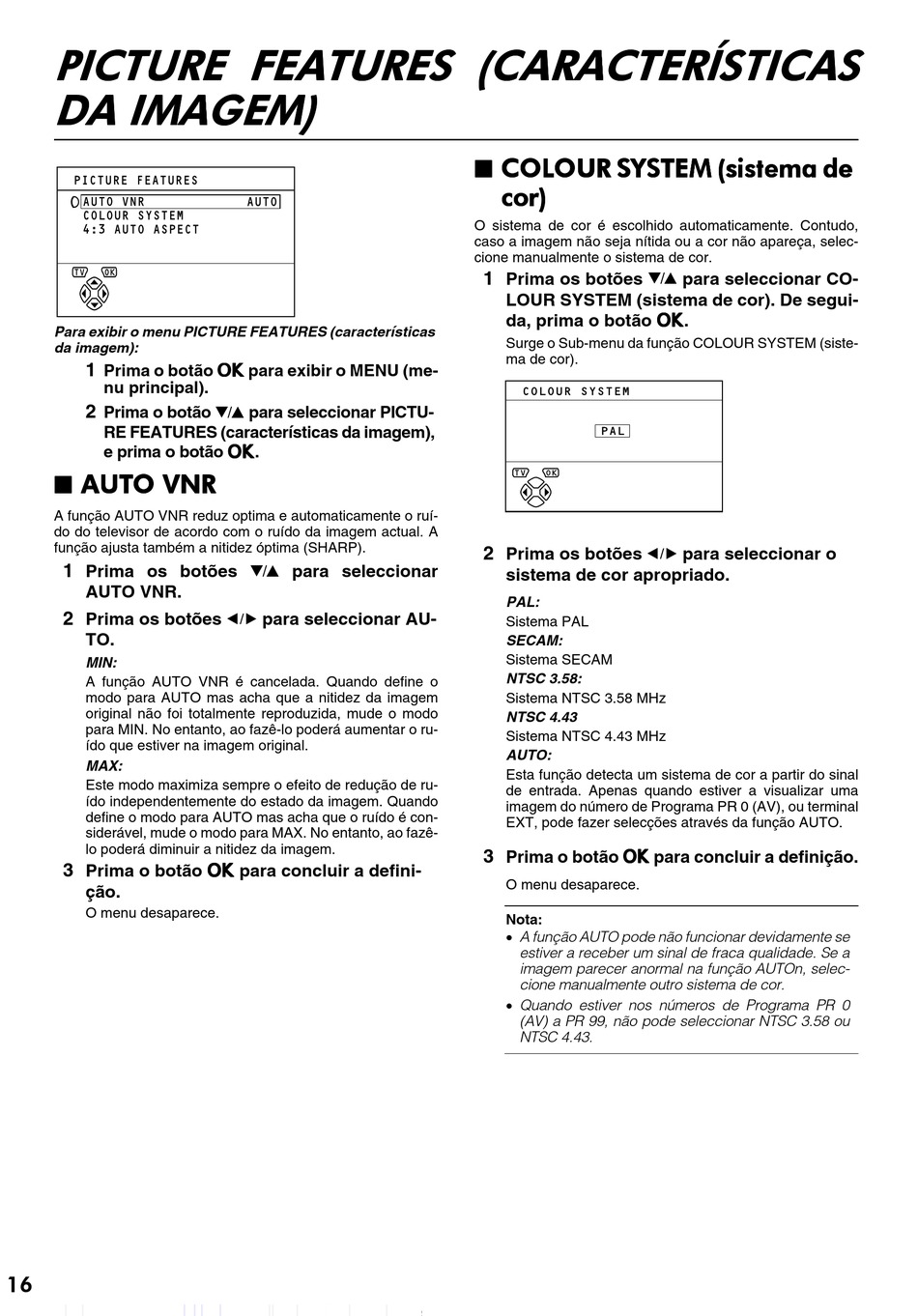 PICTURE FEATURES (CARACTERÍSTICAS DA IMAGEM)

PICTURE FEATURES
AUTO VNR AUTO
COLOUR SYSTEM
4:3 AUTO ASPECT

TV OK

Para exibir o menu PICTURE FEATURES (características da imagem):

1 Prima o botão OK para exibir o MENU (menu principal).

2 Prima o botão ▼/▲ para seleccionar PICTURE FEATURES (características da imagem), e prima o botão OK.

■ AUTO VNR

A função AUTO VNR reduz optima e automaticamente o ruído do televisor de acordo com o ruído da imagem actual. A função ajusta também a nitidez óptima (SHARP).

1 Prima os botões ▼/▲ para seleccionar AUTO VNR.

2 Prima os botões ◄/► para seleccionar AUTO.

MIN:
A função AUTO VNR é cancelada. Quando define o modo para AUTO mas acha que a nitidez da imagem original não foi totalmente reproduzida, mude o modo para MIN. No entanto, ao fazê-lo poderá aumentar o ruído que estiver na imagem original.

MAX:
Este modo maximiza sempre o efeito de redução de ruído independentemente do estado da imagem. Quando define o modo para AUTO mas acha que o ruído é considerável, mude o modo para MAX. No entanto, ao fazê-lo poderá diminuir a nitidez da imagem.

3 Prima o botão OK para concluir a definição.
O menu desaparece.

■ COLOUR SYSTEM (sistema de cor)

O sistema de cor é escolhido automaticamente. Contudo, caso a imagem não seja nítida ou a cor não apareça, seleccione manualmente o sistema de cor.

1 Prima os botões ▼/▲ para seleccionar COLOUR SYSTEM (sistema de cor). De seguida, prima o botão OK.
Surge o Sub-menu da função COLOUR SYSTEM (sistema de cor).

COLOUR SYSTEM
PAL
TV OK

2 Prima os botões ◄/► para seleccionar o sistema de cor apropriado.

PAL:
Sistema PAL
SECAM:
Sistema SECAM
NTSC 3.58:
Sistema NTSC 3.58 MHz
NTSC 4.43
Sistema NTSC 4.43 MHz
AUTO:
Esta função detecta um sistema de cor a partir do sinal de entrada. Apenas quando estiver a visualizar uma imagem do número de Programa PR 0 (AV), ou terminal EXT, pode fazer selecções através da função AUTO.

3 Prima o botão OK para concluir a definição.
O menu desaparece.

Nota:
• A função AUTO pode não funcionar devidamente se estiver a receber um sinal de fraca qualidade. Se a imagem parecer anormal na função AUTOn, seleccione manualmente outro sistema de cor.
• Quando estiver nos números de Programa PR 0 (AV) a PR 99, não pode seleccionar NTSC 3.58 ou NTSC 4.43.

16